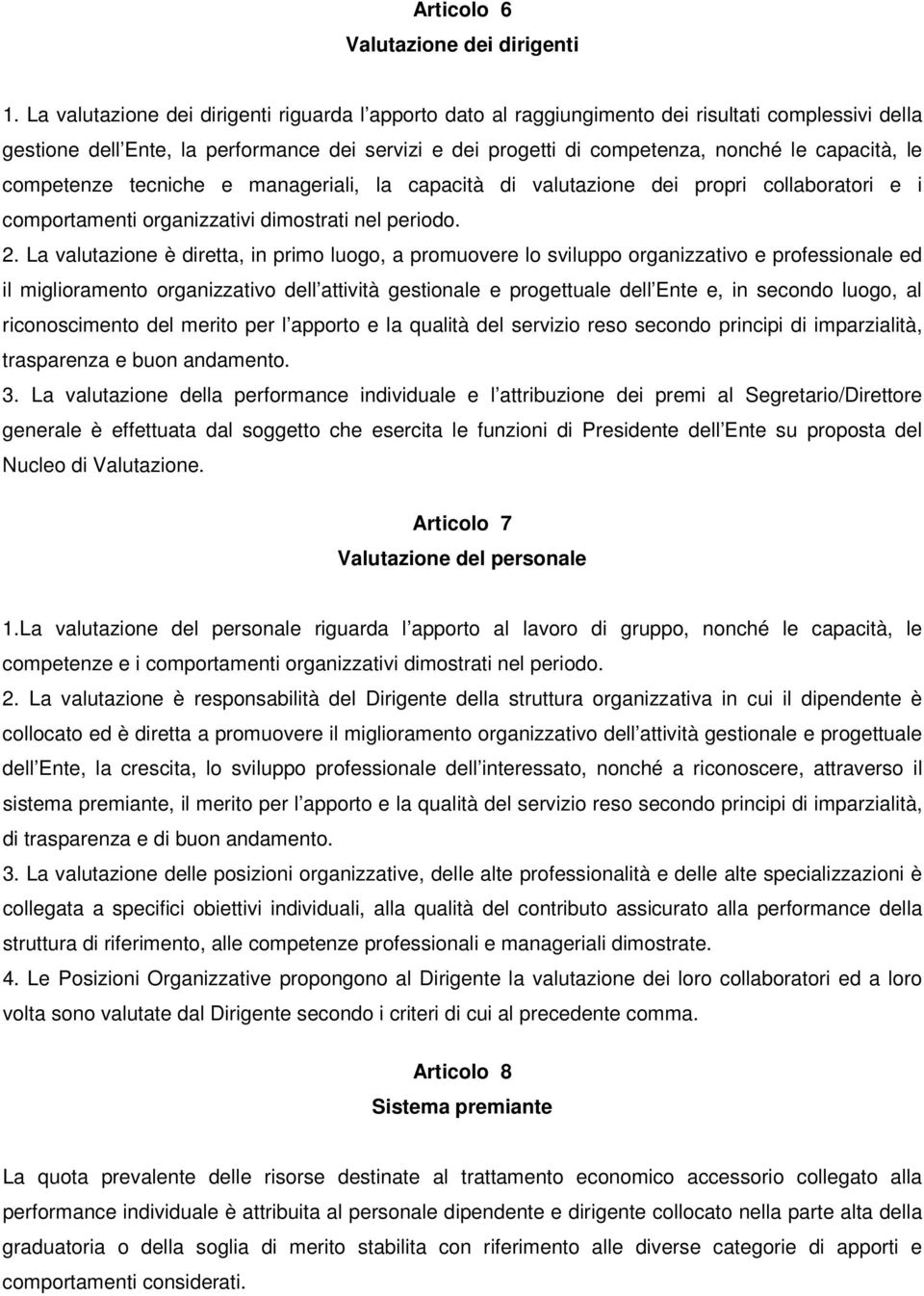 Articolo 6
Valutazione dei dirigenti

1. La valutazione dei dirigenti riguarda l apporto dato al raggiungimento dei risultati complessivi della gestione dell Ente, la performance dei servizi e dei progetti di competenza, nonché le capacità, le competenze tecniche e manageriali, la capacità di valutazione dei propri collaboratori e i comportamenti organizzativi dimostrati nel periodo.
2. La valutazione è diretta, in primo luogo, a promuovere lo sviluppo organizzativo e professionale ed il miglioramento organizzativo dell attività gestionale e progettuale dell Ente e, in secondo luogo, al riconoscimento del merito per l apporto e la qualità del servizio reso secondo principi di imparzialità, trasparenza e buon andamento.
3. La valutazione della performance individuale e l attribuzione dei premi al Segretario/Direttore generale è effettuata dal soggetto che esercita le funzioni di Presidente dell Ente su proposta del Nucleo di Valutazione.

Articolo 7
Valutazione del personale

1.La valutazione del personale riguarda l apporto al lavoro di gruppo, nonché le capacità, le competenze e i comportamenti organizzativi dimostrati nel periodo.
2. La valutazione è responsabilità del Dirigente della struttura organizzativa in cui il dipendente è collocato ed è diretta a promuovere il miglioramento organizzativo dell attività gestionale e progettuale dell Ente, la crescita, lo sviluppo professionale dell interessato, nonché a riconoscere, attraverso il sistema premiante, il merito per l apporto e la qualità del servizio reso secondo principi di imparzialità, di trasparenza e di buon andamento.
3. La valutazione delle posizioni organizzative, delle alte professionalità e delle alte specializzazioni è collegata a specifici obiettivi individuali, alla qualità del contributo assicurato alla performance della struttura di riferimento, alle competenze professionali e manageriali dimostrate.
4. Le Posizioni Organizzative propongono al Dirigente la valutazione dei loro collaboratori ed a loro volta sono valutate dal Dirigente secondo i criteri di cui al precedente comma.

Articolo 8
Sistema premiante

La quota prevalente delle risorse destinate al trattamento economico accessorio collegato alla performance individuale è attribuita al personale dipendente e dirigente collocato nella parte alta della graduatoria o della soglia di merito stabilita con riferimento alle diverse categorie di apporti e comportamenti considerati.